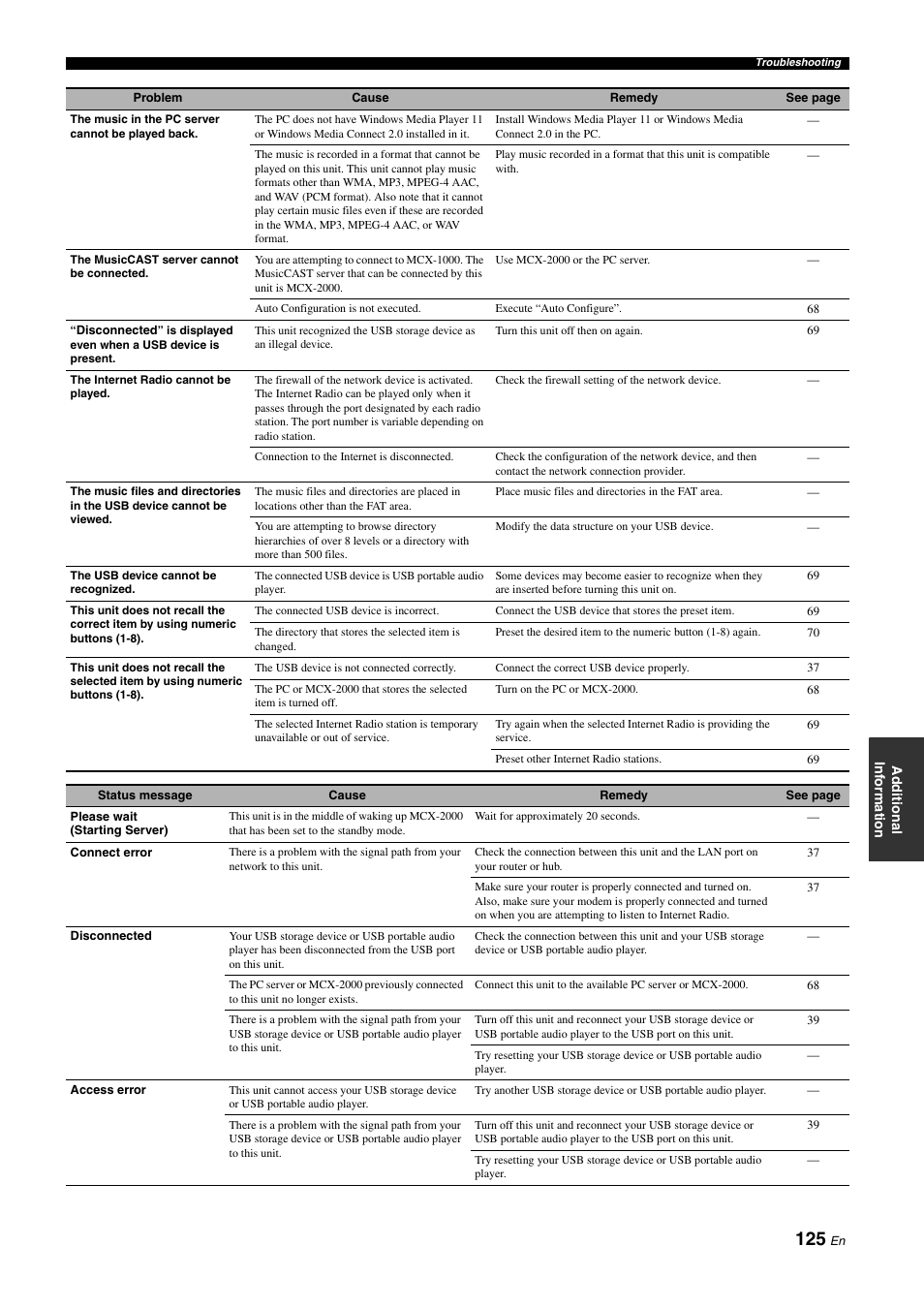 Troubleshooting

| Problem | Cause | Remedy | See page |
|---|---|---|---|
| The music in the PC server cannot be played back. | The PC does not have Windows Media Player 11 or Windows Media Connect 2.0 installed in it. | Install Windows Media Player 11 or Windows Media Connect 2.0 in the PC. | — |
| | The music is recorded in a format that cannot be played on this unit. This unit cannot play music formats other than WMA, MP3, MPEG-4 AAC, and WAV (PCM format). Also note that it cannot play certain music files even if these are recorded in the WMA, MP3, MPEG-4 AAC, or WAV format. | Play music recorded in a format that this unit is compatible with. | — |
| The MusicCAST server cannot be connected. | You are attempting to connect to MCX-1000. The MusicCAST server that can be connected by this unit is MCX-2000. | Use MCX-2000 or the PC server. | — |
| | Auto Configuration is not executed. | Execute “Auto Configure”. | 68 |
| “Disconnected” is displayed even when a USB device is present. | This unit recognized the USB storage device as an illegal device. | Turn this unit off then on again. | 69 |
| The Internet Radio cannot be played. | The firewall of the network device is activated. The Internet Radio can be played only when it passes through the port designated by each radio station. The port number is variable depending on radio station. | Check the firewall setting of the network device. | — |
| | Connection to the Internet is disconnected. | Check the configuration of the network device, and then contact the network connection provider. | — |
| The music files and directories in the USB device cannot be viewed. | The music files and directories are placed in locations other than the FAT area. | Place music files and directories in the FAT area. | — |
| | You are attempting to browse directory hierarchies of over 8 levels or a directory with more than 500 files. | Modify the data structure on your USB device. | — |
| The USB device cannot be recognized. | The connected USB device is USB portable audio player. | Some devices may become easier to recognize when they are inserted before turning this unit on. | 69 |
| This unit does not recall the correct item by using numeric buttons (1-8). | The connected USB device is incorrect. | Connect the USB device that stores the preset item. | 69 |
| | The directory that stores the selected item is changed. | Preset the desired item to the numeric button (1-8) again. | 70 |
| This unit does not recall the selected item by using numeric buttons (1-8). | The USB device is not connected correctly. | Connect the correct USB device properly. | 37 |
| | The PC or MCX-2000 that stores the selected item is turned off. | Turn on the PC or MCX-2000. | 68 |
| | The selected Internet Radio station is temporary unavailable or out of service. | Try again when the selected Internet Radio is providing the service. | 69 |
| | | Preset other Internet Radio stations. | 69 |

| Status message | Cause | Remedy | See page |
|---|---|---|---|
| Please wait (Starting Server) | This unit is in the middle of waking up MCX-2000 that has been set to the standby mode. | Wait for approximately 20 seconds. | — |
| Connect error | There is a problem with the signal path from your network to this unit. | Check the connection between this unit and the LAN port on your router or hub. | 37 |
| | | Make sure your router is properly connected and turned on. Also, make sure your modem is properly connected and turned on when you are attempting to listen to Internet Radio. | 37 |
| Disconnected | Your USB storage device or USB portable audio player has been disconnected from the USB port on this unit. | Check the connection between this unit and your USB storage device or USB portable audio player. | — |
| | The PC server or MCX-2000 previously connected to this unit no longer exists. | Connect this unit to the available PC server or MCX-2000. | 68 |
| | There is a problem with the signal path from your USB storage device or USB portable audio player to this unit. | Turn off this unit and reconnect your USB storage device or USB portable audio player to the USB port on this unit. | 39 |
| | | Try resetting your USB storage device or USB portable audio player. | — |
| Access error | This unit cannot access your USB storage device or USB portable audio player. | Try another USB storage device or USB portable audio player. | — |
| | There is a problem with the signal path from your USB storage device or USB portable audio player to this unit. | Turn off this unit and reconnect your USB storage device or USB portable audio player to the USB port on this unit. | 39 |
| | | Try resetting your USB storage device or USB portable audio player. | — |

Additional Information

125 En